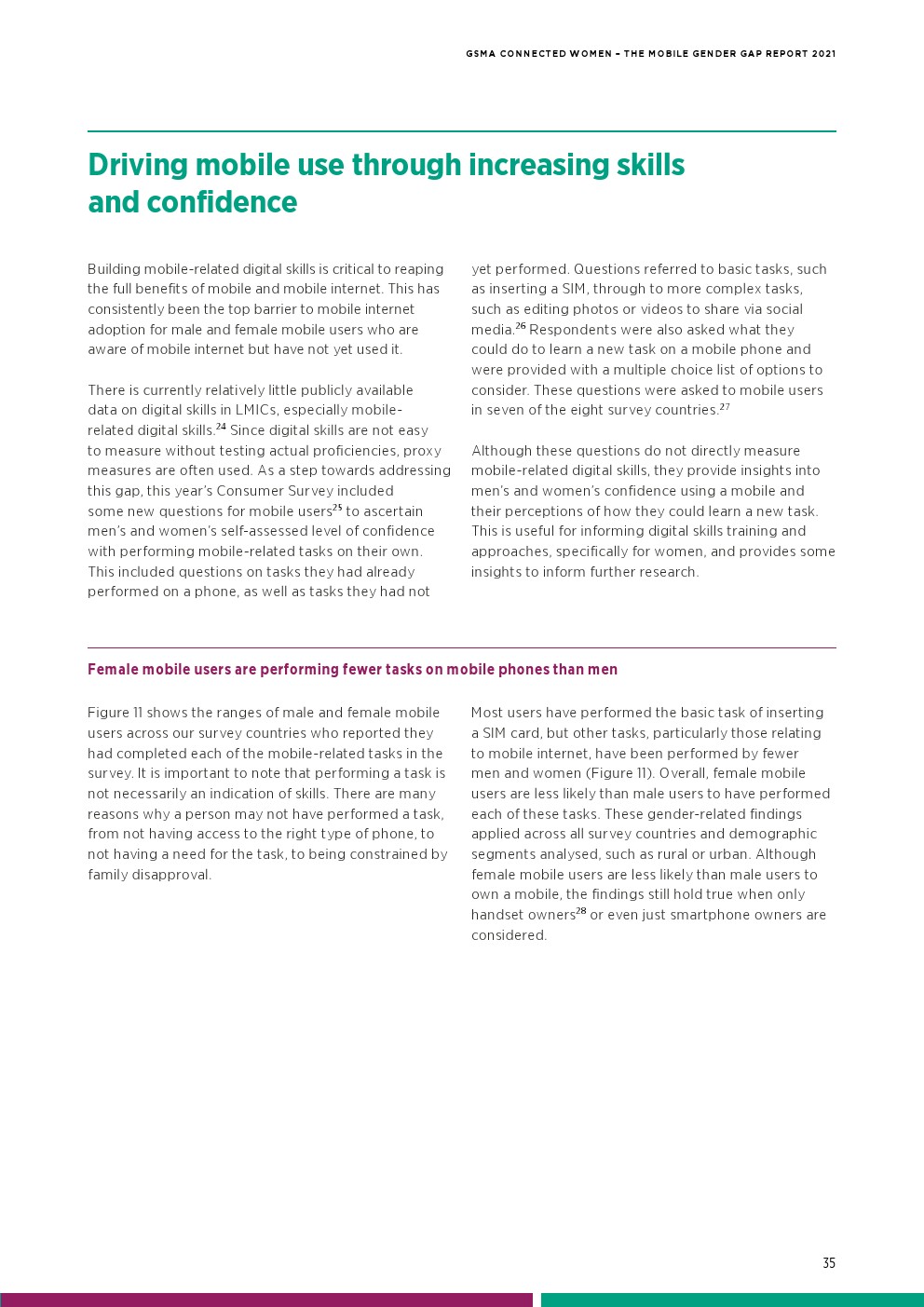 GSMA CONNECTED WOMEN – THE MOBILE GENDER GAP REPORT 2021

Driving mobile use through increasing skills and confidence

Building mobile-related digital skills is critical to reaping the full benefits of mobile and mobile internet. This has consistently been the top barrier to mobile internet adoption for male and female mobile users who are aware of mobile internet but have not yet used it.

There is currently relatively little publicly available data on digital skills in LMICs, especially mobile-related digital skills.$^{24}$ Since digital skills are not easy to measure without testing actual proficiencies, proxy measures are often used. As a step towards addressing this gap, this year's Consumer Survey included some new questions for mobile users$^{25}$ to ascertain men's and women's self-assessed level of confidence with performing mobile-related tasks on their own. This included questions on tasks they had already performed on a phone, as well as tasks they had not yet performed. Questions referred to basic tasks, such as inserting a SIM, through to more complex tasks, such as editing photos or videos to share via social media.$^{26}$ Respondents were also asked what they could do to learn a new task on a mobile phone and were provided with a multiple choice list of options to consider. These questions were asked to mobile users in seven of the eight survey countries.$^{27}$

Although these questions do not directly measure mobile-related digital skills, they provide insights into men's and women's confidence using a mobile and their perceptions of how they could learn a new task. This is useful for informing digital skills training and approaches, specifically for women, and provides some insights to inform further research.

Female mobile users are performing fewer tasks on mobile phones than men

Figure 11 shows the ranges of male and female mobile users across our survey countries who reported they had completed each of the mobile-related tasks in the survey. It is important to note that performing a task is not necessarily an indication of skills. There are many reasons why a person may not have performed a task, from not having access to the right type of phone, to not having a need for the task, to being constrained by family disapproval.

Most users have performed the basic task of inserting a SIM card, but other tasks, particularly those relating to mobile internet, have been performed by fewer men and women (Figure 11). Overall, female mobile users are less likely than male users to have performed each of these tasks. These gender-related findings applied across all survey countries and demographic segments analysed, such as rural or urban. Although female mobile users are less likely than male users to own a mobile, the findings still hold true when only handset owners$^{28}$ or even just smartphone owners are considered.

35